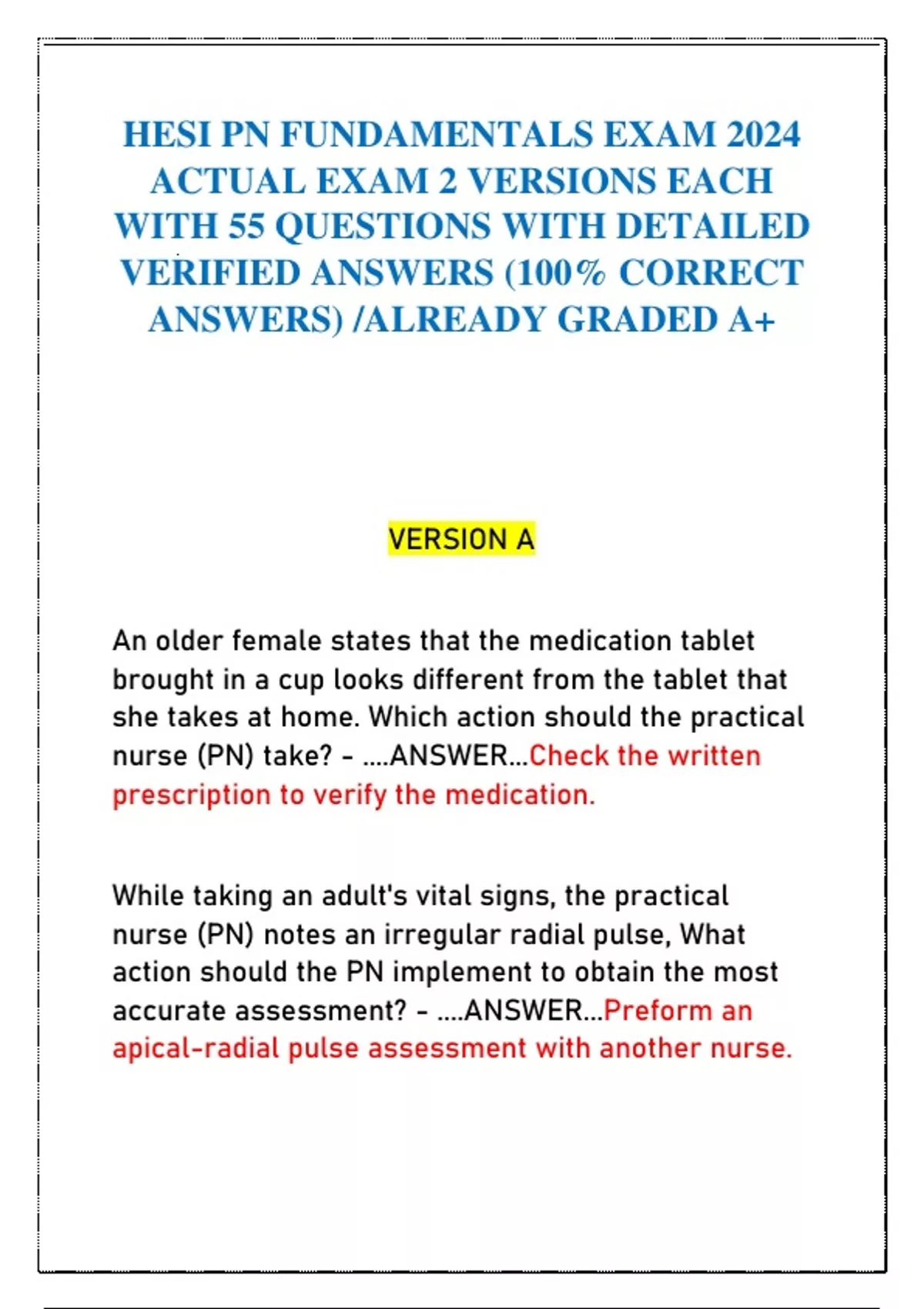 HESI PN FUNDAMENTALS EXAM 2024 ACTUAL EXAM 2 VERSIONS EACH WITH 55 QUESTIONS WITH DETAILED VERIFIED ANSWERS (100% CORRECT ANSWERS) /ALREADY GRADED A+

VERSION A

An older female states that the medication tablet brought in a cup looks different from the tablet that she takes at home. Which action should the practical nurse (PN) take? - ....ANSWER...Check the written prescription to verify the medication.

While taking an adult's vital signs, the practical nurse (PN) notes an irregular radial pulse, What action should the PN implement to obtain the most accurate assessment? - ....ANSWER...Preform an apical-radial pulse assessment with another nurse.